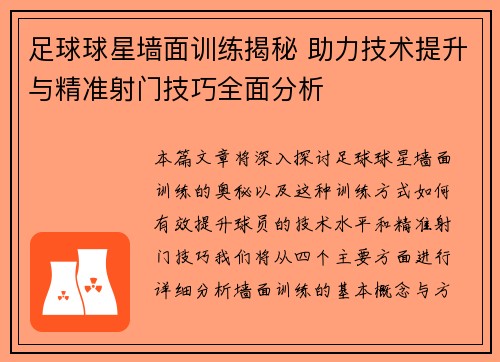 足球球星墙面训练揭秘 助力技术提升与精准射门技巧全面分析

本篇文章将深入探讨足球球星墙面训练的奥秘以及这种训练方式如何有效提升球员的技术水平和精准射门技巧我们将从四个主要方面进行详细分析墙面训练的基本概念与方